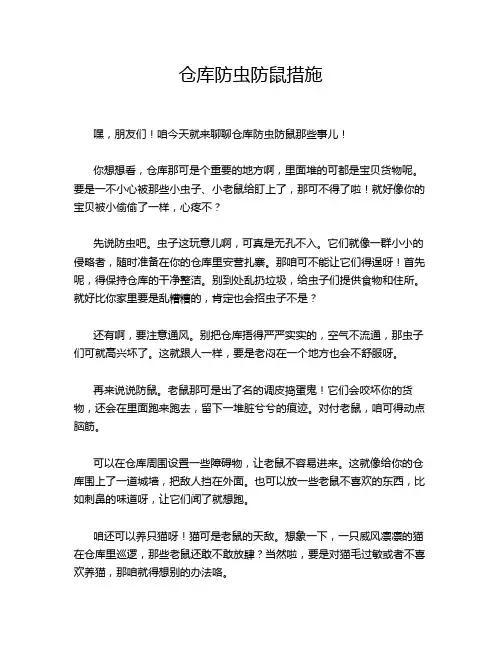 仓库防虫防鼠措施

嘿，朋友们！咱今天就来聊聊仓库防虫防鼠那些事儿！

你想想看，仓库那可是个重要的地方啊，里面堆的可都是宝贝货物呢。要是一不小心被那些小虫子、小老鼠给盯上了，那可不得了啦！就好像你的宝贝被小偷偷了一样，心疼不？

先说防虫吧。虫子这玩意儿啊，可真是无孔不入。它们就像一群小小的侵略者，随时准备在你的仓库里安营扎寨。那咱可不能让它们得逞呀！首先呢，得保持仓库的干净整洁。别到处乱扔垃圾，给虫子们提供食物和住所。就好比你家里要是乱糟糟的，肯定也会招虫子不是？

还有啊，要注意通风。别把仓库捂得严严实实的，空气不流通，那虫子们可就高兴坏了。这就跟人一样，要是老闷在一个地方也会不舒服呀。

再来说说防鼠。老鼠那可是出了名的调皮捣蛋鬼！它们会咬坏你的货物，还会在里面跑来跑去，留下一堆脏兮兮的痕迹。对付老鼠，咱可得动点脑筋。

可以在仓库周围设置一些障碍物，让老鼠不容易进来。这就像给你的仓库围上了一道城墙，把敌人挡在外面。也可以放一些老鼠不喜欢的东西，比如刺鼻的味道呀，让它们闻了就想跑。

咱还可以养只猫呀！猫可是老鼠的天敌。想象一下，一只威风凛凛的猫在仓库里巡逻，那些老鼠还敢不敢放肆？当然啦，要是对猫毛过敏或者不喜欢养猫，那咱就得想别的办法咯。